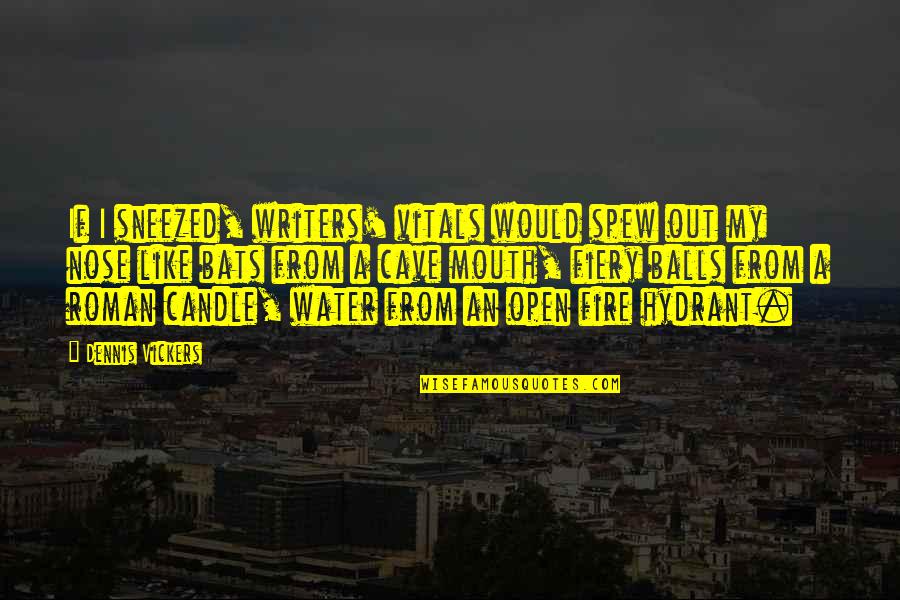 If I sneezed, writers' vitals would spew out my nose like bats from a cave mouth, fiery balls from a roman candle, water from an open fire hydrant.

Dennis Vickers

WISEFAMOUSQUOTES.COM